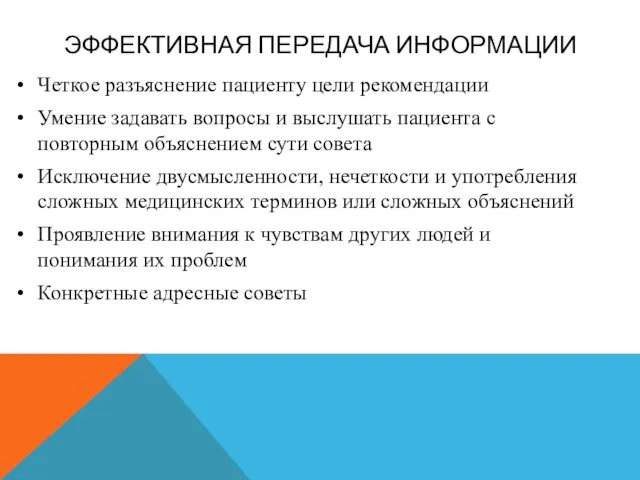 ЭФФЕКТИВНАЯ ПЕРЕДАЧА ИНФОРМАЦИИ

• Четкое разъяснение пациенту цели рекомендации

• Умение задавать вопросы и выслушать пациента с повторным объяснением сути совета

• Исключение двусмысленности, нечеткости и употребления сложных медицинских терминов или сложных объяснений

• Проявление внимания к чувствам других людей и понимания их проблем

• Конкретные адресные советы